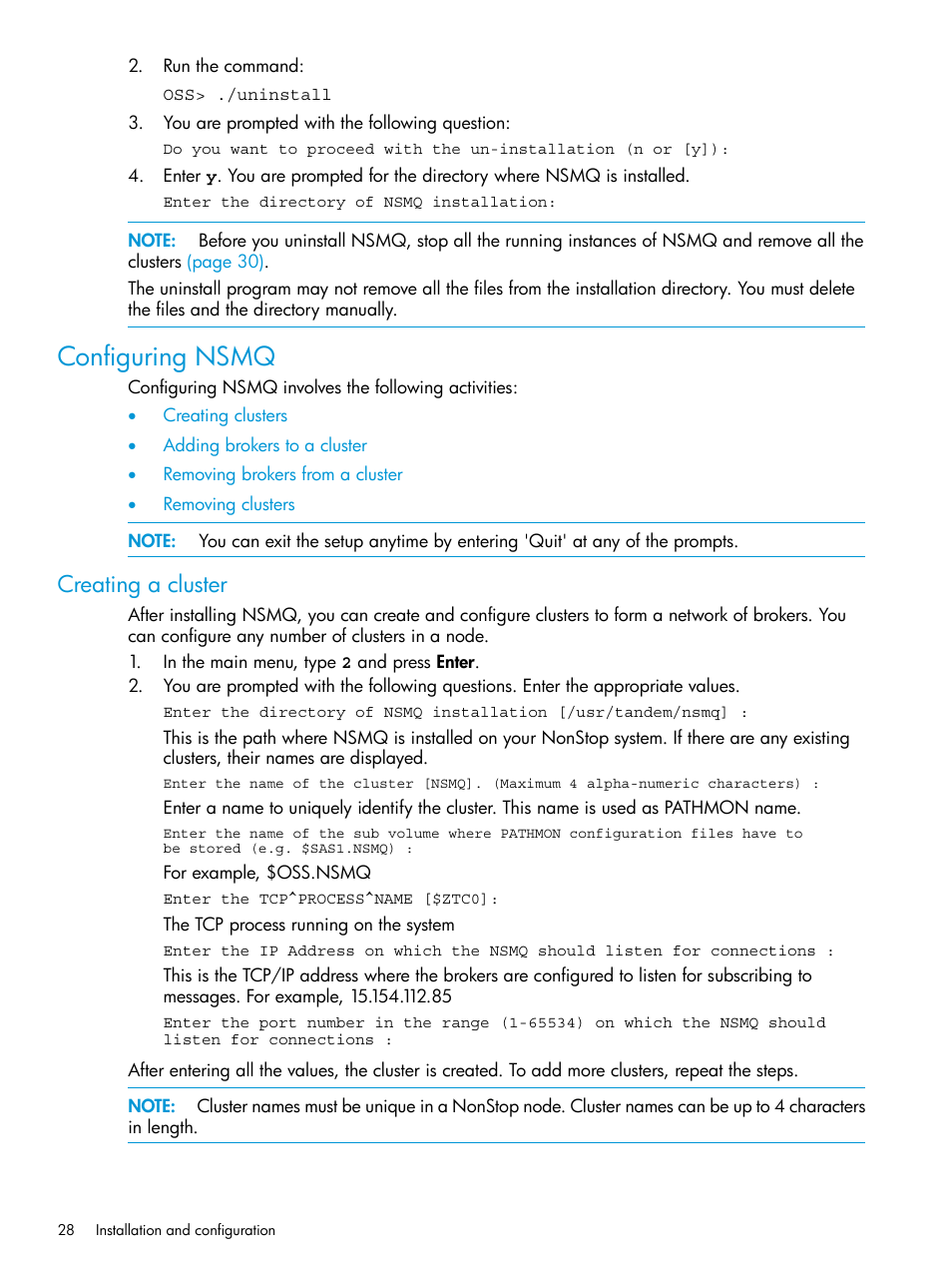 2. Run the command:

OSS> ./uninstall

3. You are prompted with the following question:

Do you want to proceed with the un-installation (n or [y]):

4. Enter y. You are prompted for the directory where NSMQ is installed.

Enter the directory of NSMQ installation:

NOTE: Before you uninstall NSMQ, stop all the running instances of NSMQ and remove all the clusters (page 30).

The uninstall program may not remove all the files from the installation directory. You must delete the files and the directory manually.

Configuring NSMQ

Configuring NSMQ involves the following activities:

• Creating clusters
• Adding brokers to a cluster
• Removing brokers from a cluster
• Removing clusters

NOTE: You can exit the setup anytime by entering 'Quit' at any of the prompts.

Creating a cluster

After installing NSMQ, you can create and configure clusters to form a network of brokers. You can configure any number of clusters in a node.

1. In the main menu, type 2 and press Enter.
2. You are prompted with the following questions. Enter the appropriate values.

Enter the directory of NSMQ installation [/usr/tandem/nsmq] :

This is the path where NSMQ is installed on your NonStop system. If there are any existing clusters, their names are displayed.

Enter the name of the cluster [NSMQ]. (Maximum 4 alpha-numeric characters) :

Enter a name to uniquely identify the cluster. This name is used as PATHMON name.

Enter the name of the sub volume where PATHMON configuration files have to be stored (e.g. $SAS1.NSMQ) :

For example, $OSS.NSMQ

Enter the TCP^PROCESS^NAME [$ZTC0]:

The TCP process running on the system

Enter the IP Address on which the NSMQ should listen for connections :

This is the TCP/IP address where the brokers are configured to listen for subscribing to messages. For example, 15.154.112.85

Enter the port number in the range (1-65534) on which the NSMQ should listen for connections :

After entering all the values, the cluster is created. To add more clusters, repeat the steps.

NOTE: Cluster names must be unique in a NonStop node. Cluster names can be up to 4 characters in length.

28 Installation and configuration